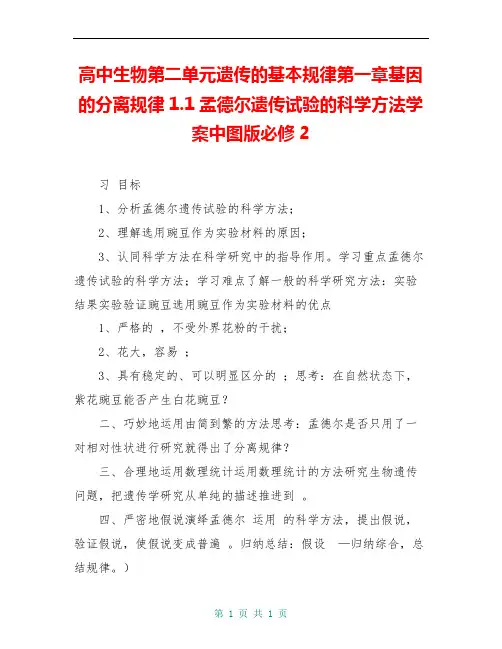 高中生物第二单元遗传的基本规律第一章基因的分离规律 1.1 孟德尔遗传试验的科学方法学案中图版必修 2

习 目标

1、分析孟德尔遗传试验的科学方法；

2、理解选用豌豆作为实验材料的原因；

3、认同科学方法在科学研究中的指导作用。学习重点孟德尔遗传试验的科学方法；学习难点了解一般的科学研究方法：实验结果实验验证豌豆选用豌豆作为实验材料的优点

1、严格的 ，不受外界花粉的干扰；

2、花大，容易 ；

3、具有稳定的、可以明显区分的 ；思考：在自然状态下，紫花豌豆能否产生白花豌豆？

二、巧妙地运用由简到繁的方法思考：孟德尔是否只用了一对相对性状进行研究就得出了分离规律？

三、合理地运用数理统计运用数理统计的方法研究生物遗传问题，把遗传学研究从单纯的描述推进到 。

四、严密地假说演绎孟德尔 运用 的科学方法，提出假说，验证假说，使假说变成普遍 。归纳总结：假设 —归纳综合，总结规律。）

第 1 页 共 1 页